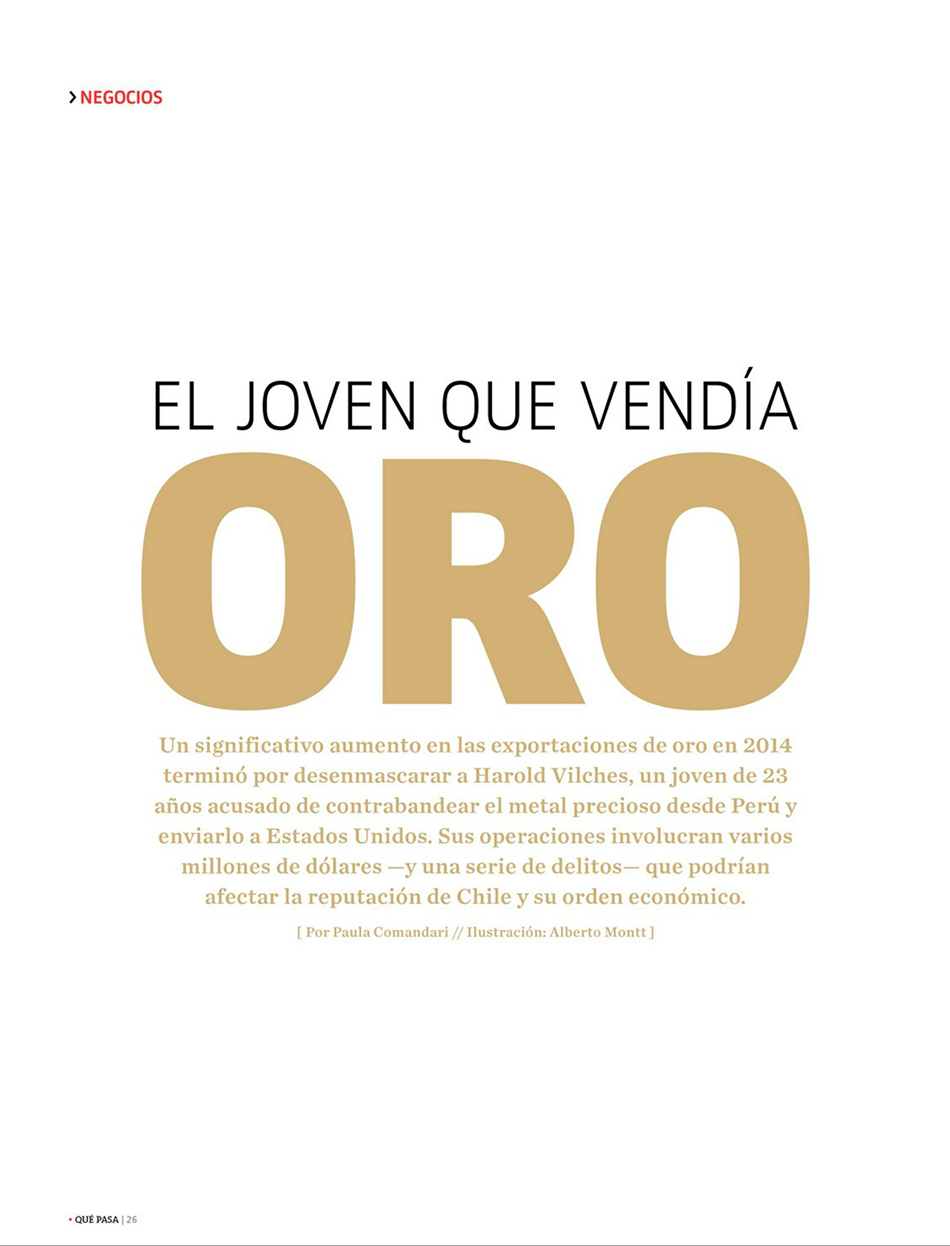 > NEGOCIOS

EL JOVEN QUE VENDÍA
ORO

Un significativo aumento en las exportaciones de oro en 2014 terminó por desenmascarar a Harold Vilches, un joven de 23 años acusado de contrabandear el metal precioso desde Perú y enviarlo a Estados Unidos. Sus operaciones involucran varios millones de dólares —y una serie de delitos— que podrían afectar la reputación de Chile y su orden económico.

[ Por Paula Comandari // Ilustración: Alberto Montt ]

• QUÉ PASA | 26